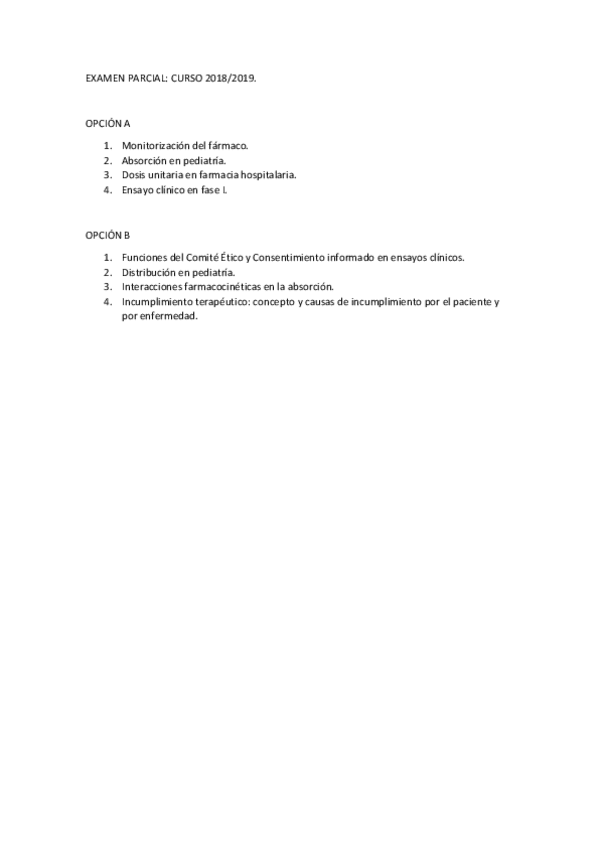 EXAMEN PARCIAL: CURSO 2018/2019.

OPCIÓN A

1. Monitorización del fármaco.
2. Absorción en pediatría.
3. Dosis unitaria en farmacia hospitalaria.
4. Ensayo clínico en fase I.

OPCIÓN B

1. Funciones del Comité Ético y Consentimiento informado en ensayos clínicos.
2. Distribución en pediatría.
3. Interacciones farmacocinéticas en la absorción.
4. Incumplimiento terapéutico: concepto y causas de incumplimiento por el paciente y por enfermedad.